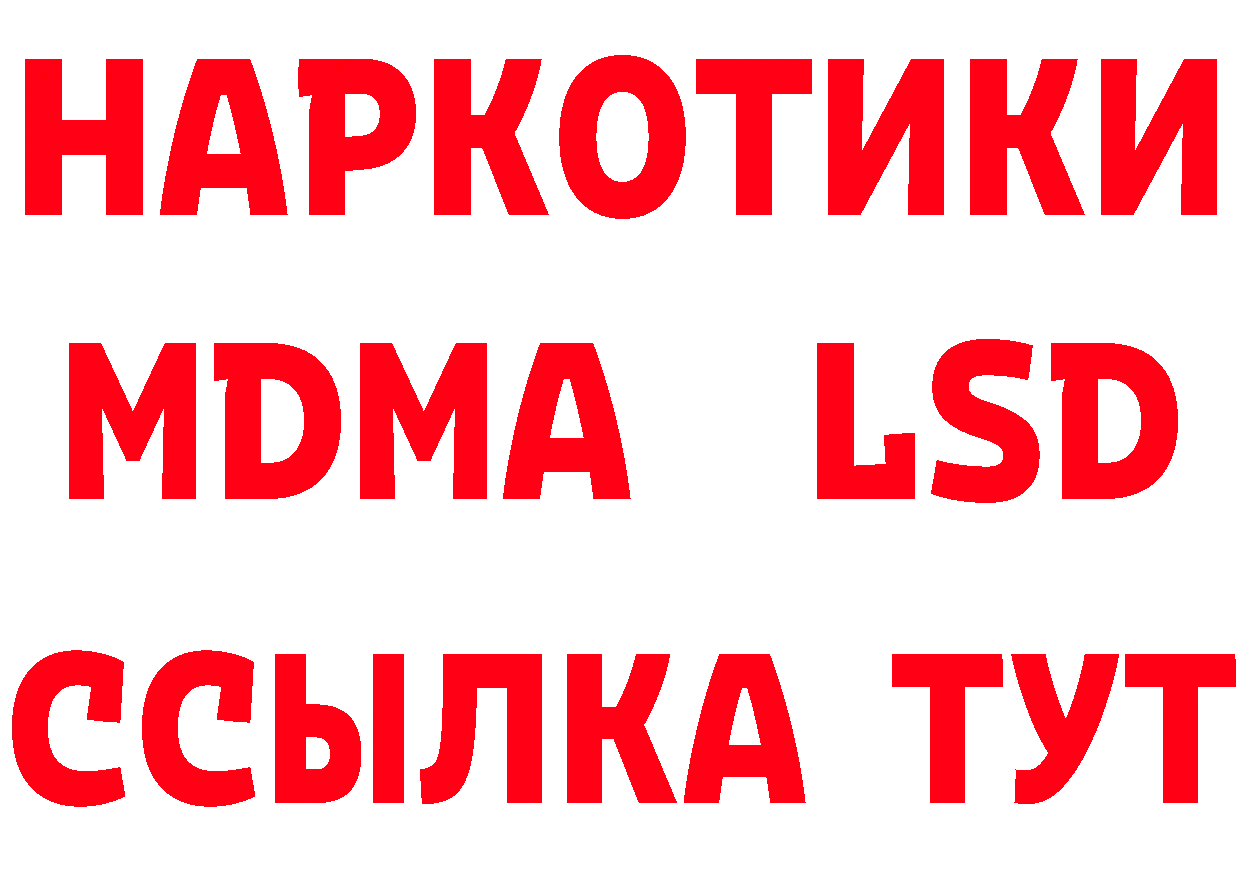 НАРКОТИКИ
MDMA LSD
ССЫЛКА ТУТ